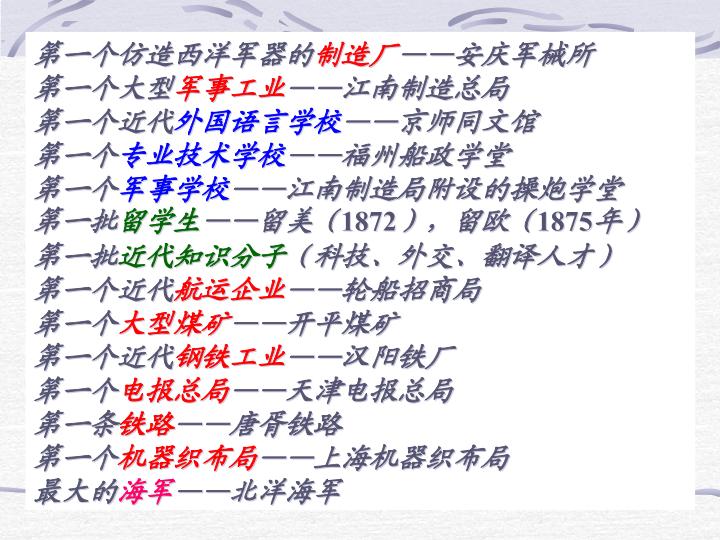 第一个仿造西洋军器的制造厂——安庆军械所
第一个大型军事工业——江南制造总局
第一个近代外国语言学校——京师同文馆
第一个专业技术学校——福州船政学堂
第一个军事学校——江南制造局附设的操炮学堂
第一批留学生——留美（1872），留欧（1875年）
第一批近代知识分子（科技、外交、翻译人才）
第一个近代航运企业——轮船招商局
第一个大型煤矿——开平煤矿
第一个近代钢铁工业——汉阳铁厂
第一个电报总局——天津电报总局
第一条铁路——唐胥铁路
第一个机器织布局——上海机器织布局
最大的海军——北洋海军